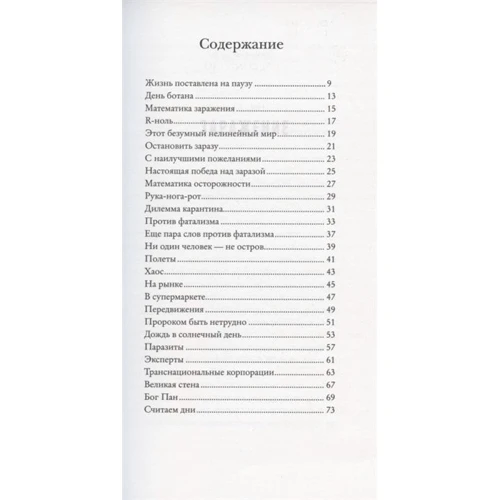 Содержание

Жизнь поставлена на паузу ........ 9
День ботана ........ 13
Математика заражения ........ 15
R-ноль ........ 17
Этот безумный нелинейный мир ........ 19
Остановить заразу ........ 21
С наилучшими пожеланиями ........ 23
Настоящая победа над заразой ........ 25
Математика осторожности ........ 27
Рука-нога-рот ........ 29
Дилемма карантина ........ 31
Против фатализма ........ 33
Еще пара слов против фатализма ........ 37
Ни один человек — не остров ........ 39
Полеты ........ 41
Хаос ........ 43
На рынке ........ 45
В супермаркете ........ 47
Передвижения ........ 49
Пророком быть нетрудно ........ 51
Дождь в солнечный день ........ 53
Паразиты ........ 57
Эксперты ........ 61
Транснациональные корпорации ........ 63
Великая стена ........ 67
Бог Пан ........ 69
Считаем дни ........ 73